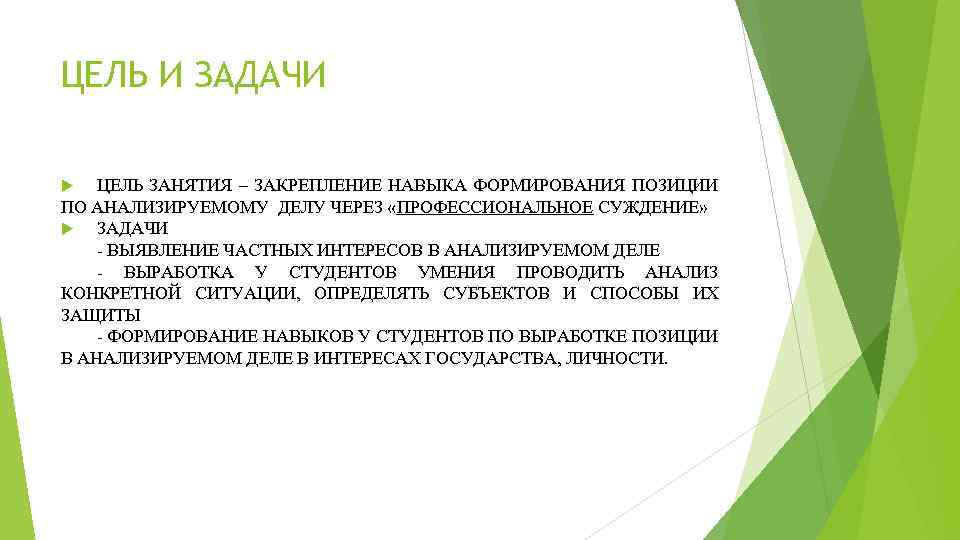 ЦЕЛЬ И ЗАДАЧИ

ЦЕЛЬ ЗАНЯТИЯ – ЗАКРЕПЛЕНИЕ НАВЫКА ФОРМИРОВАНИЯ ПОЗИЦИИ ПО АНАЛИЗИРУЕМОМУ ДЕЛУ ЧЕРЕЗ «ПРОФЕССИОНАЛЬНОЕ СУЖДЕНИЕ»

ЗАДАЧИ

- ВЫЯВЛЕНИЕ ЧАСТНЫХ ИНТЕРЕСОВ В АНАЛИЗИРУЕМОМ ДЕЛЕ

- ВЫРАБОТКА У СТУДЕНТОВ УМЕНИЯ ПРОВОДИТЬ АНАЛИЗ КОНКРЕТНОЙ СИТУАЦИИ, ОПРЕДЕЛЯТЬ СУБЪЕКТОВ И СПОСОБЫ ИХ ЗАЩИТЫ

- ФОРМИРОВАНИЕ НАВЫКОВ У СТУДЕНТОВ ПО ВЫРАБОТКЕ ПОЗИЦИИ В АНАЛИЗИРУЕМОМ ДЕЛЕ В ИНТЕРЕСАХ ГОСУДАРСТВА, ЛИЧНОСТИ.